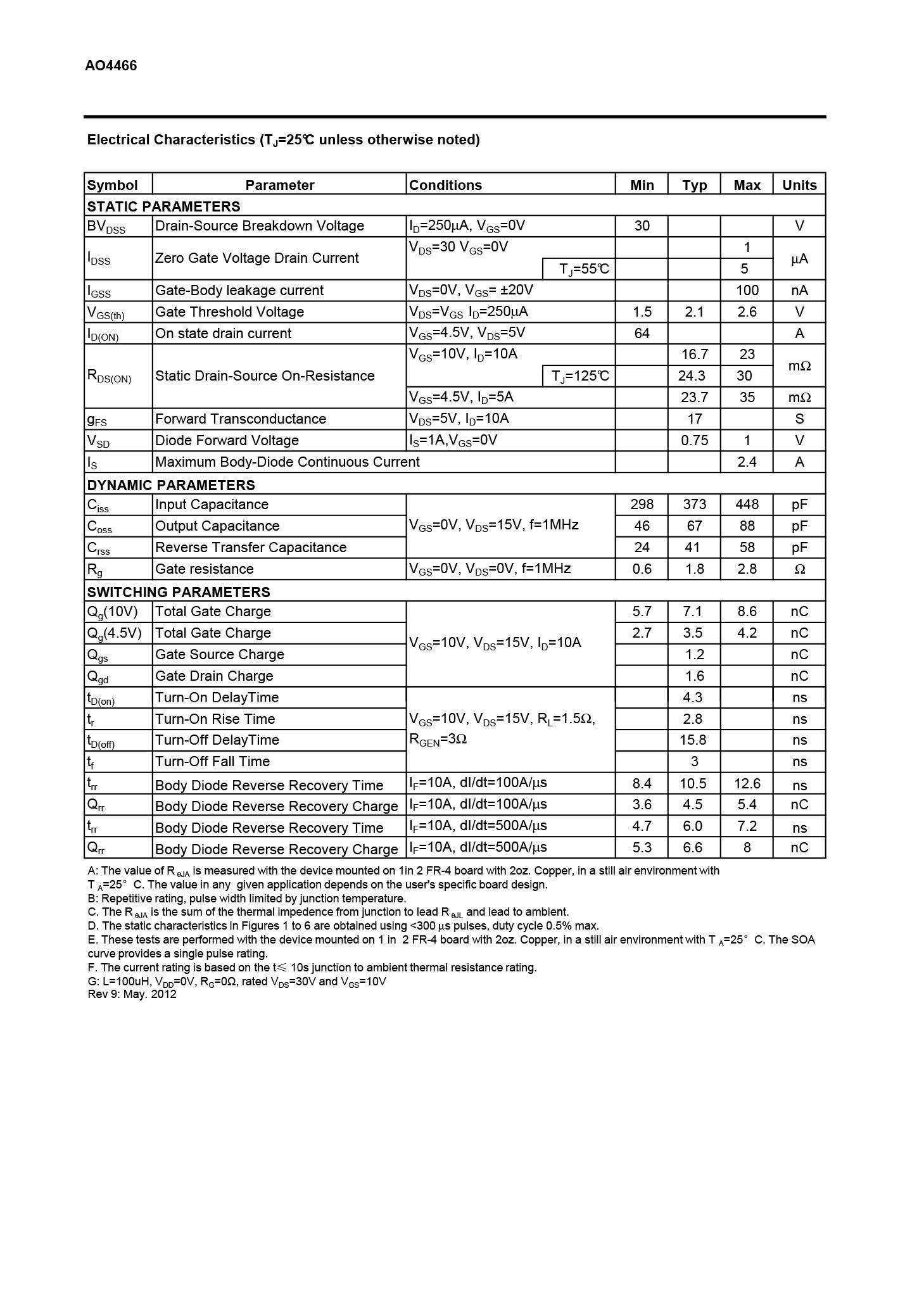 AO4466

Electrical Characteristics ($T_J$=25℃ unless otherwise noted)

| Symbol | Parameter | Conditions | Min | Typ | Max | Units |
|---|---|---|---|---|---|---|
| STATIC PARAMETERS | | | | | | |
| $BV_{DSS}$ | Drain-Source Breakdown Voltage | $I_D$=250μA, $V_{GS}$=0V | 30 | | | V |
| $I_{DSS}$ | Zero Gate Voltage Drain Current | $V_{DS}$=30 $V_{GS}$=0V | | | 1 | μA |
| | | $T_J$=55℃ | | | 5 | |
| $I_{GSS}$ | Gate-Body leakage current | $V_{DS}$=0V, $V_{GS}$= ±20V | | | 100 | nA |
| $V_{GS(th)}$ | Gate Threshold Voltage | $V_{DS}$=$V_{GS}$ $I_D$=250μA | 1.5 | 2.1 | 2.6 | V |
| $I_{D(ON)}$ | On state drain current | $V_{GS}$=4.5V, $V_{DS}$=5V | 64 | | | A |
| $R_{DS(ON)}$ | Static Drain-Source On-Resistance | $V_{GS}$=10V, $I_D$=10A | | 16.7 | 23 | mΩ |
| | | $T_J$=125℃ | | 24.3 | 30 | |
| | | $V_{GS}$=4.5V, $I_D$=5A | | 23.7 | 35 | mΩ |
| $g_{FS}$ | Forward Transconductance | $V_{DS}$=5V, $I_D$=10A | | 17 | | S |
| $V_{SD}$ | Diode Forward Voltage | $I_S$=1A,$V_{GS}$=0V | | 0.75 | 1 | V |
| $I_S$ | Maximum Body-Diode Continuous Current | | | | 2.4 | A |
| DYNAMIC PARAMETERS | | | | | | |
| $C_{iss}$ | Input Capacitance | $V_{GS}$=0V, $V_{DS}$=15V, f=1MHz | 298 | 373 | 448 | pF |
| $C_{oss}$ | Output Capacitance | | 46 | 67 | 88 | pF |
| $C_{rss}$ | Reverse Transfer Capacitance | | 24 | 41 | 58 | pF |
| $R_g$ | Gate resistance | $V_{GS}$=0V, $V_{DS}$=0V, f=1MHz | 0.6 | 1.8 | 2.8 | Ω |
| SWITCHING PARAMETERS | | | | | | |
| $Q_g$(10V) | Total Gate Charge | $V_{GS}$=10V, $V_{DS}$=15V, $I_D$=10A | 5.7 | 7.1 | 8.6 | nC |
| $Q_g$(4.5V) | Total Gate Charge | | 2.7 | 3.5 | 4.2 | nC |
| $Q_{gs}$ | Gate Source Charge | | | 1.2 | | nC |
| $Q_{gd}$ | Gate Drain Charge | | | 1.6 | | nC |
| $t_{D(on)}$ | Turn-On DelayTime | $V_{GS}$=10V, $V_{DS}$=15V, $R_L$=1.5Ω, $R_{GEN}$=3Ω | | 4.3 | | ns |
| $t_r$ | Turn-On Rise Time | | | 2.8 | | ns |
| $t_{D(off)}$ | Turn-Off DelayTime | | | 15.8 | | ns |
| $t_f$ | Turn-Off Fall Time | | | 3 | | ns |
| $t_{rr}$ | Body Diode Reverse Recovery Time | $I_F$=10A, dI/dt=100A/μs | 8.4 | 10.5 | 12.6 | ns |
| $Q_{rr}$ | Body Diode Reverse Recovery Charge | $I_F$=10A, dI/dt=100A/μs | 3.6 | 4.5 | 5.4 | nC |
| $t_{rr}$ | Body Diode Reverse Recovery Time | $I_F$=10A, dI/dt=500A/μs | 4.7 | 6.0 | 7.2 | ns |
| $Q_{rr}$ | Body Diode Reverse Recovery Charge | $I_F$=10A, dI/dt=500A/μs | 5.3 | 6.6 | 8 | nC |

A: The value of $R_{θJA}$ is measured with the device mounted on 1in 2 FR-4 board with 2oz. Copper, in a still air environment with $T_A$=25° C. The value in any given application depends on the user's specific board design.
B: Repetitive rating, pulse width limited by junction temperature.
C. The $R_{θJA}$ is the sum of the thermal impedence from junction to lead $R_{θJL}$ and lead to ambient.
D. The static characteristics in Figures 1 to 6 are obtained using <300 μs pulses, duty cycle 0.5% max.
E. These tests are performed with the device mounted on 1 in 2 FR-4 board with 2oz. Copper, in a still air environment with $T_A$=25° C. The SOA curve provides a single pulse rating.
F. The current rating is based on the t≤ 10s junction to ambient thermal resistance rating.
G: L=100uH, $V_{DD}$=0V, $R_G$=0Ω, rated $V_{DS}$=30V and $V_{GS}$=10V
Rev 9: May. 2012